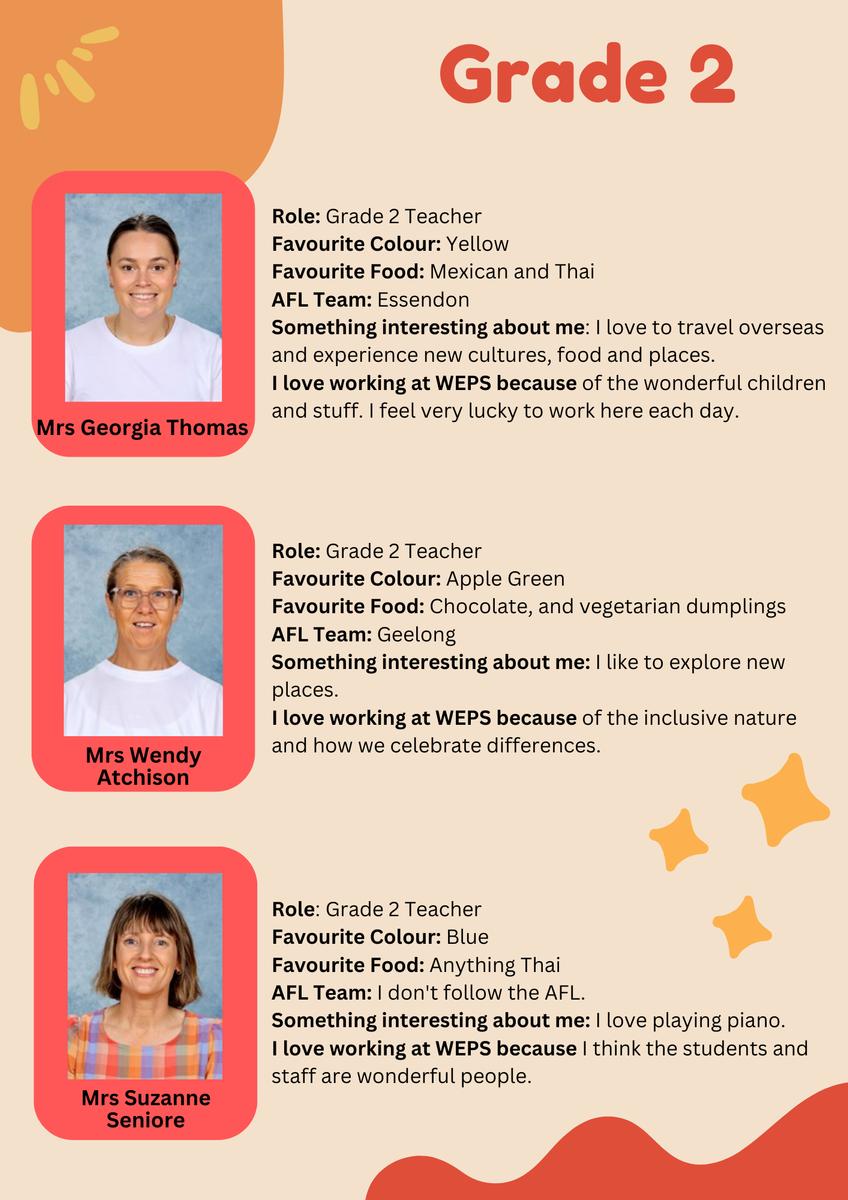 Grade 2

Mrs Georgia Thomas

Role: Grade 2 Teacher
Favourite Colour: Yellow
Favourite Food: Mexican and Thai
AFL Team: Essendon
Something interesting about me: I love to travel overseas and experience new cultures, food and places.
I love working at WEPS because of the wonderful children and stuff. I feel very lucky to work here each day.

Mrs Wendy Atchison

Role: Grade 2 Teacher
Favourite Colour: Apple Green
Favourite Food: Chocolate, and vegetarian dumplings
AFL Team: Geelong
Something interesting about me: I like to explore new places.
I love working at WEPS because of the inclusive nature and how we celebrate differences.

Mrs Suzanne Seniore

Role: Grade 2 Teacher
Favourite Colour: Blue
Favourite Food: Anything Thai
AFL Team: I don't follow the AFL.
Something interesting about me: I love playing piano.
I love working at WEPS because I think the students and staff are wonderful people.